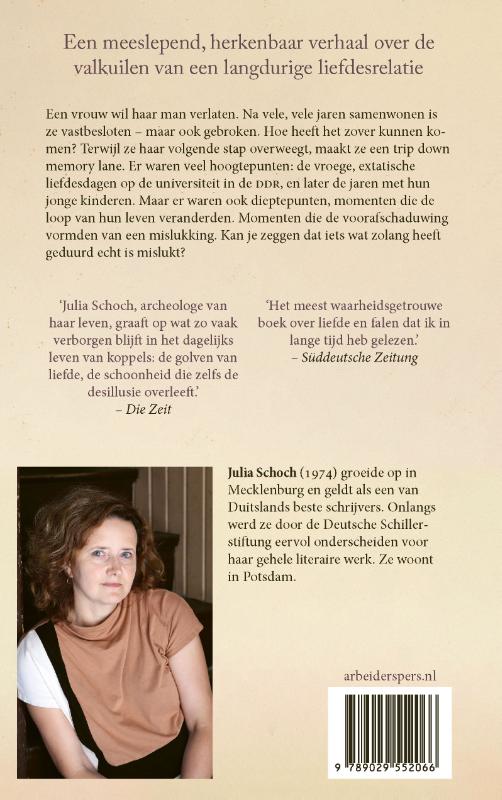 Een meeslepend, herkenbaar verhaal over de valkuilen van een langdurige liefdesrelatie

Een vrouw wil haar man verlaten. Na vele, vele jaren samenwonen is ze vastbesloten – maar ook gebroken. Hoe heeft het zover kunnen komen? Terwijl ze haar volgende stap overweegt, maakt ze een trip down memory lane. Er waren veel hoogtepunten: de vroege, extatische liefdesdagen op de universiteit in de DDR, en later de jaren met hun jonge kinderen. Maar er waren ook dieptepunten, momenten die de loop van hun leven veranderden. Momenten die de voorafschaduwing vormden van een mislukking. Kan je zeggen dat iets wat zolang heeft geduurd echt is mislukt?

'Julia Schoch, archeologe van haar leven, graaft op wat zo vaak verborgen blijft in het dagelijks leven van koppels: de golven van liefde, de schoonheid die zelfs de desillusie overleeft.'
– Die Zeit

'Het meest waarheidsgetrouwe boek over liefde en falen dat ik in lange tijd heb gelezen.'
– Süddeutsche Zeitung

Julia Schoch (1974) groeide op in Mecklenburg en geldt als een van Duitslands beste schrijvers. Onlangs werd ze door de Deutsche Schillerstiftung eervol onderscheiden voor haar gehele literaire werk. Ze woont in Potsdam.

arbeiderspers.nl

9 789029 552066